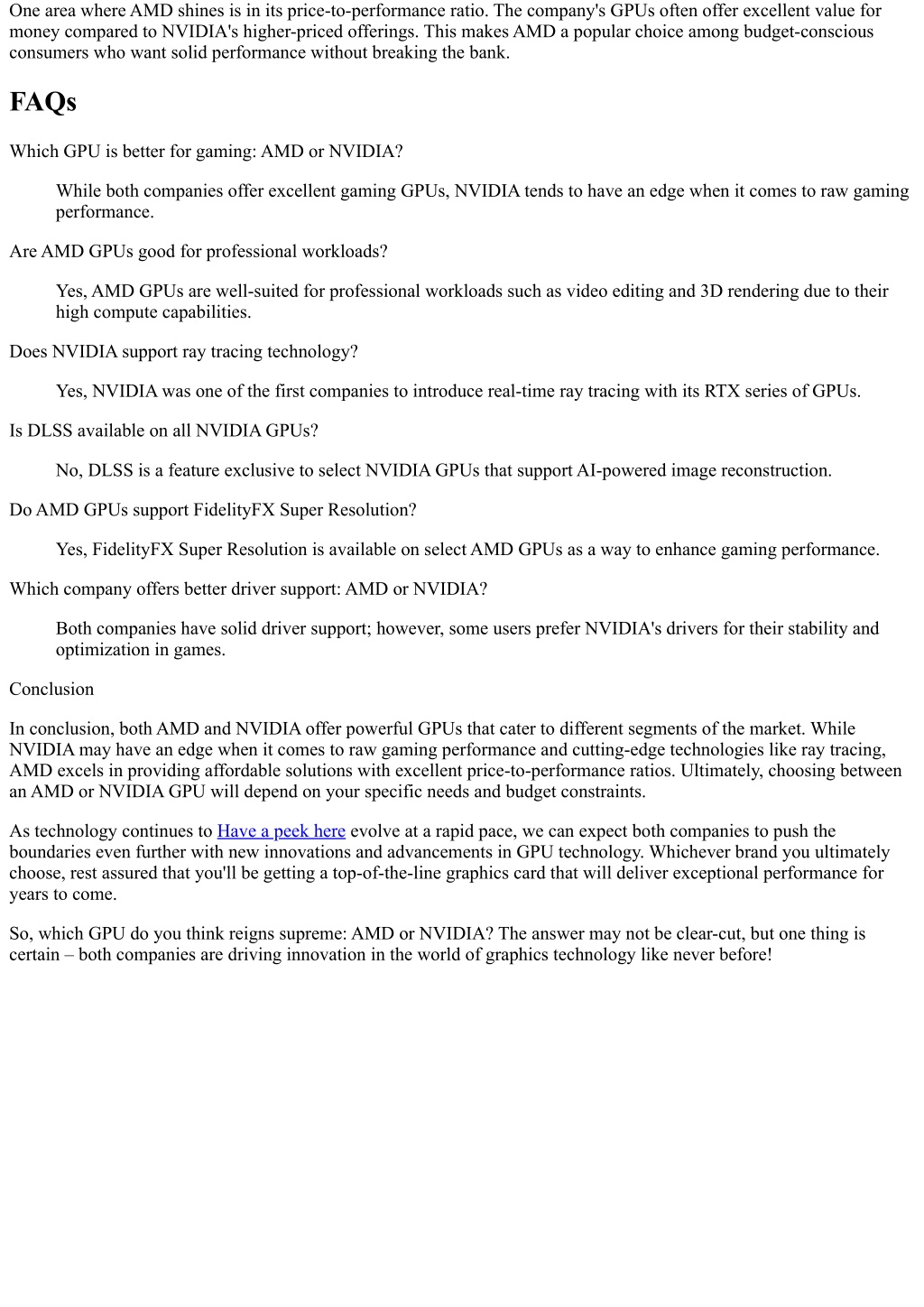 One area where AMD shines is in its price-to-performance ratio. The company's GPUs often offer excellent value for money compared to NVIDIA's higher-priced offerings. This makes AMD a popular choice among budget-conscious consumers who want solid performance without breaking the bank.

FAQs

Which GPU is better for gaming: AMD or NVIDIA?

While both companies offer excellent gaming GPUs, NVIDIA tends to have an edge when it comes to raw gaming performance.

Are AMD GPUs good for professional workloads?

Yes, AMD GPUs are well-suited for professional workloads such as video editing and 3D rendering due to their high compute capabilities.

Does NVIDIA support ray tracing technology?

Yes, NVIDIA was one of the first companies to introduce real-time ray tracing with its RTX series of GPUs.

Is DLSS available on all NVIDIA GPUs?

No, DLSS is a feature exclusive to select NVIDIA GPUs that support AI-powered image reconstruction.

Do AMD GPUs support FidelityFX Super Resolution?

Yes, FidelityFX Super Resolution is available on select AMD GPUs as a way to enhance gaming performance.

Which company offers better driver support: AMD or NVIDIA?

Both companies have solid driver support; however, some users prefer NVIDIA's drivers for their stability and optimization in games.

Conclusion

In conclusion, both AMD and NVIDIA offer powerful GPUs that cater to different segments of the market. While NVIDIA may have an edge when it comes to raw gaming performance and cutting-edge technologies like ray tracing, AMD excels in providing affordable solutions with excellent price-to-performance ratios. Ultimately, choosing between an AMD or NVIDIA GPU will depend on your specific needs and budget constraints.

As technology continues to Have a peek here evolve at a rapid pace, we can expect both companies to push the boundaries even further with new innovations and advancements in GPU technology. Whichever brand you ultimately choose, rest assured that you'll be getting a top-of-the-line graphics card that will deliver exceptional performance for years to come.

So, which GPU do you think reigns supreme: AMD or NVIDIA? The answer may not be clear-cut, but one thing is certain – both companies are driving innovation in the world of graphics technology like never before!